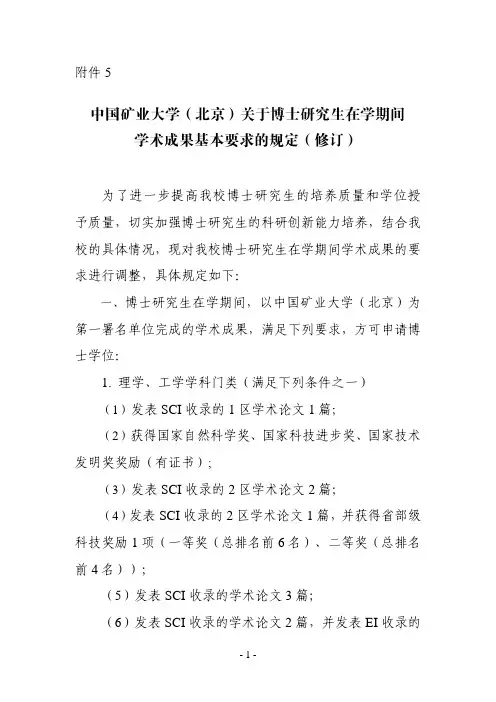 附件 5

中国矿业大学（北京）关于博士研究生在学期间学术成果基本要求的规定（修订）

为了进一步提高我校博士研究生的培养质量和学位授予质量，切实加强博士研究生的科研创新能力培养，结合我校的具体情况，现对我校博士研究生在学期间学术成果的要求进行调整，具体规定如下:

一、博士研究生在学期间，以中国矿业大学（北京）为第一署名单位完成的学术成果，满足下列要求，方可申请博士学位:

1. 理学、工学学科门类（满足下列条件之一）

（1）发表 SCI 收录的 1 区学术论文 1 篇;

（2）获得国家自然科学奖、国家科技进步奖、国家技术发明奖奖励（有证书）;

（3）发表 SCI 收录的 2 区学术论文 2 篇;

（4）发表 SCI 收录的 2 区学术论文 1 篇，并获得省部级科技奖励 1 项（一等奖（总排名前 6 名）、二等奖（总排名前 4 名））;

（5）发表 SCI 收录的学术论文 3 篇;

（6）发表 SCI 收录的学术论文 2 篇，并发表 EI 收录的

- 1 -